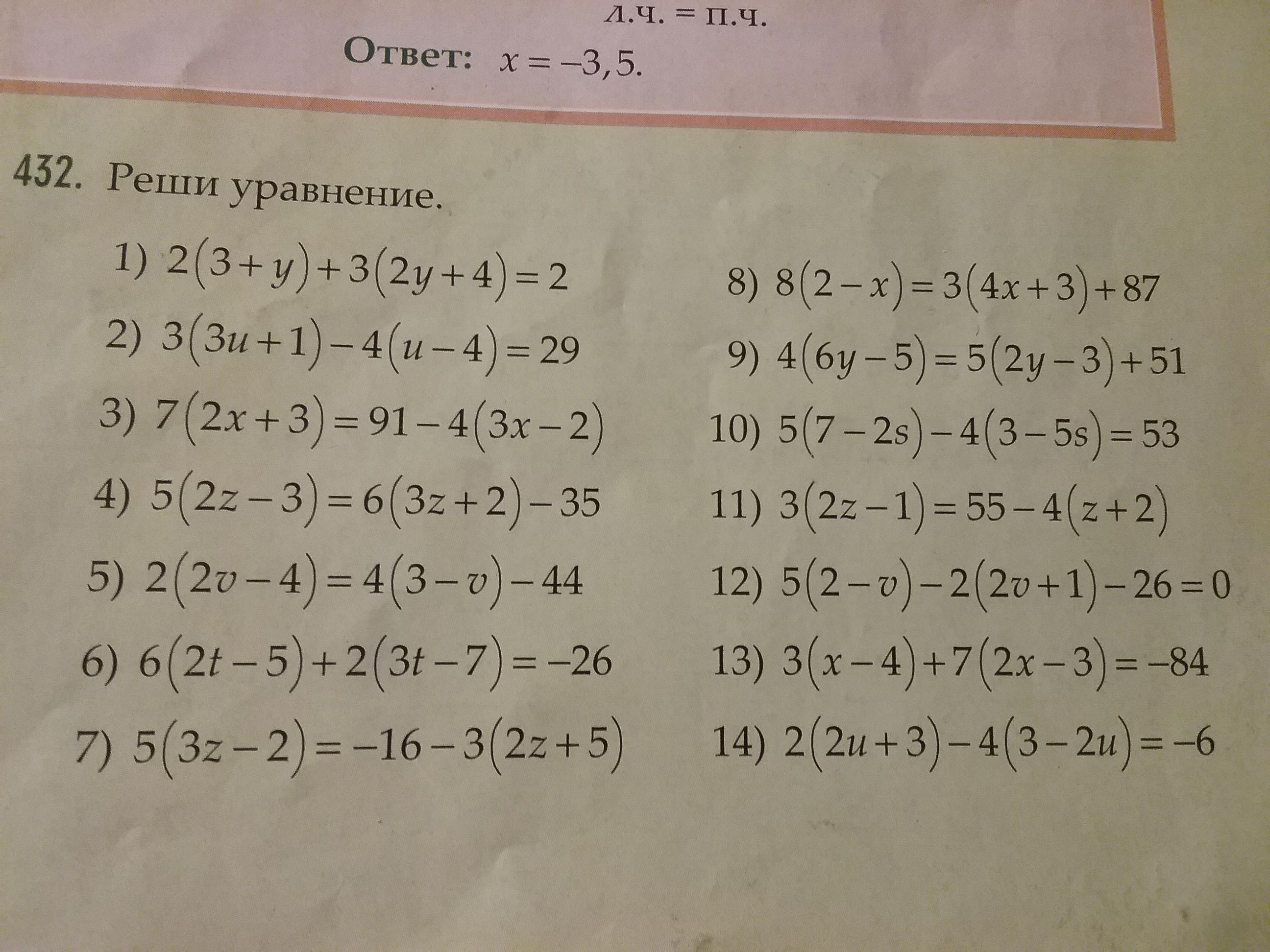 л.ч. = п.ч.

Ответ: $x = -3,5$.

432. Реши уравнение.

1) $2(3+y)+3(2y+4)=2$

2) $3(3u+1)-4(u-4)=29$

3) $7(2x+3)=91-4(3x-2)$

4) $5(2z-3)=6(3z+2)-35$

5) $2(2v-4)=4(3-v)-44$

6) $6(2t-5)+2(3t-7)=-26$

7) $5(3z-2)=-16-3(2z+5)$

8) $8(2-x)=3(4x+3)+87$

9) $4(6y-5)=5(2y-3)+51$

10) $5(7-2s)-4(3-5s)=53$

11) $3(2z-1)=55-4(z+2)$

12) $5(2-v)-2(2v+1)-26=0$

13) $3(x-4)+7(2x-3)=-84$

14) $2(2u+3)-4(3-2u)=-6$